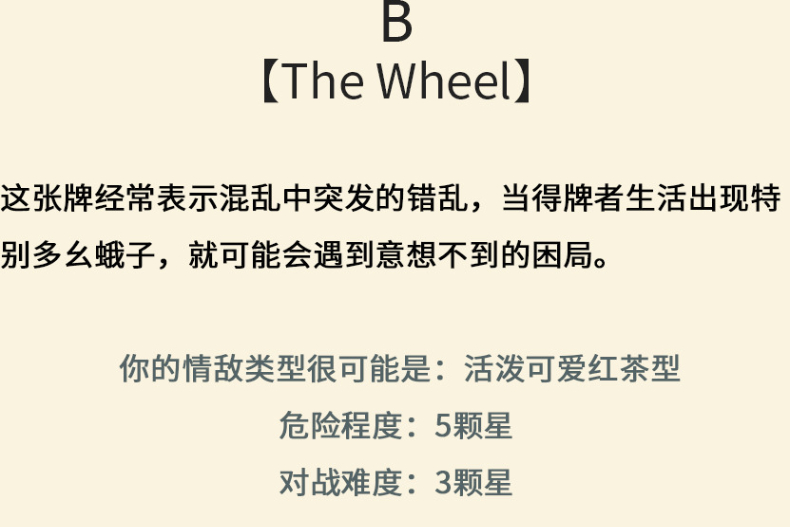 B
【The Wheel】

这张牌经常表示混乱中突发的错乱，当得牌者生活出现特别多幺蛾子，就可能会遇到意想不到的困局。

你的情敌类型很可能是：活泼可爱红茶型
危险程度：5颗星
对战难度：3颗星